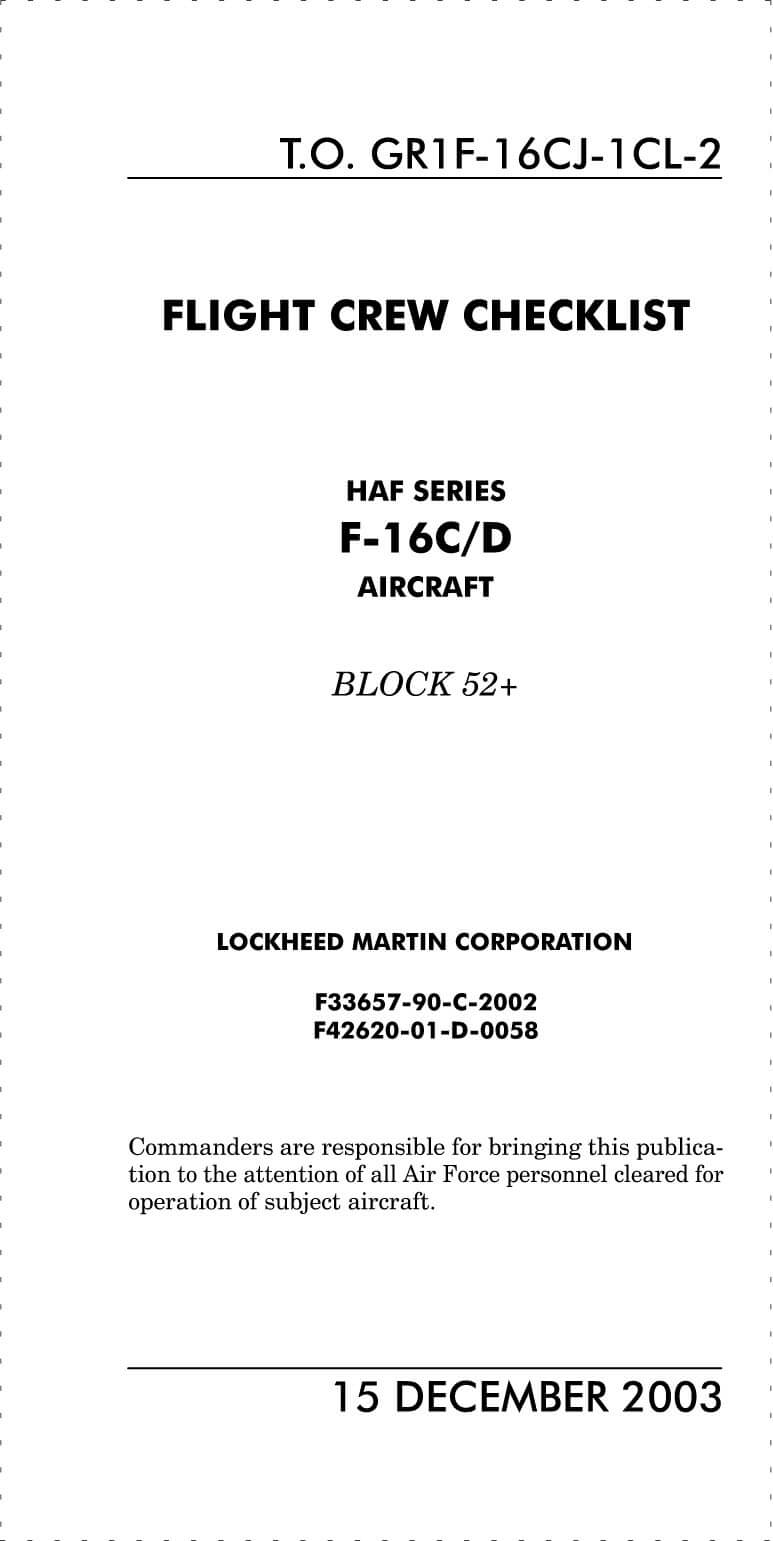 T.O. GR1F-16CJ-1CL-2

FLIGHT CREW CHECKLIST

HAF SERIES
F-16C/D
AIRCRAFT

BLOCK 52+

LOCKHEED MARTIN CORPORATION

F33657-90-C-2002
F42620-01-D-0058

Commanders are responsible for bringing this publication to the attention of all Air Force personnel cleared for operation of subject aircraft.

15 DECEMBER 2003